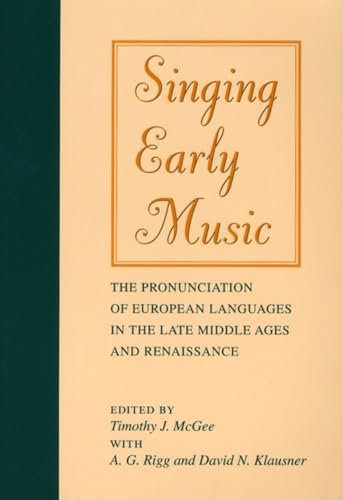 Singing Early Music

THE PRONUNCIATION OF EUROPEAN LANGUAGES IN THE LATE MIDDLE AGES AND RENAISSANCE

EDITED BY
Timothy J. McGee
WITH
A. G. Rigg and David N. Klausner